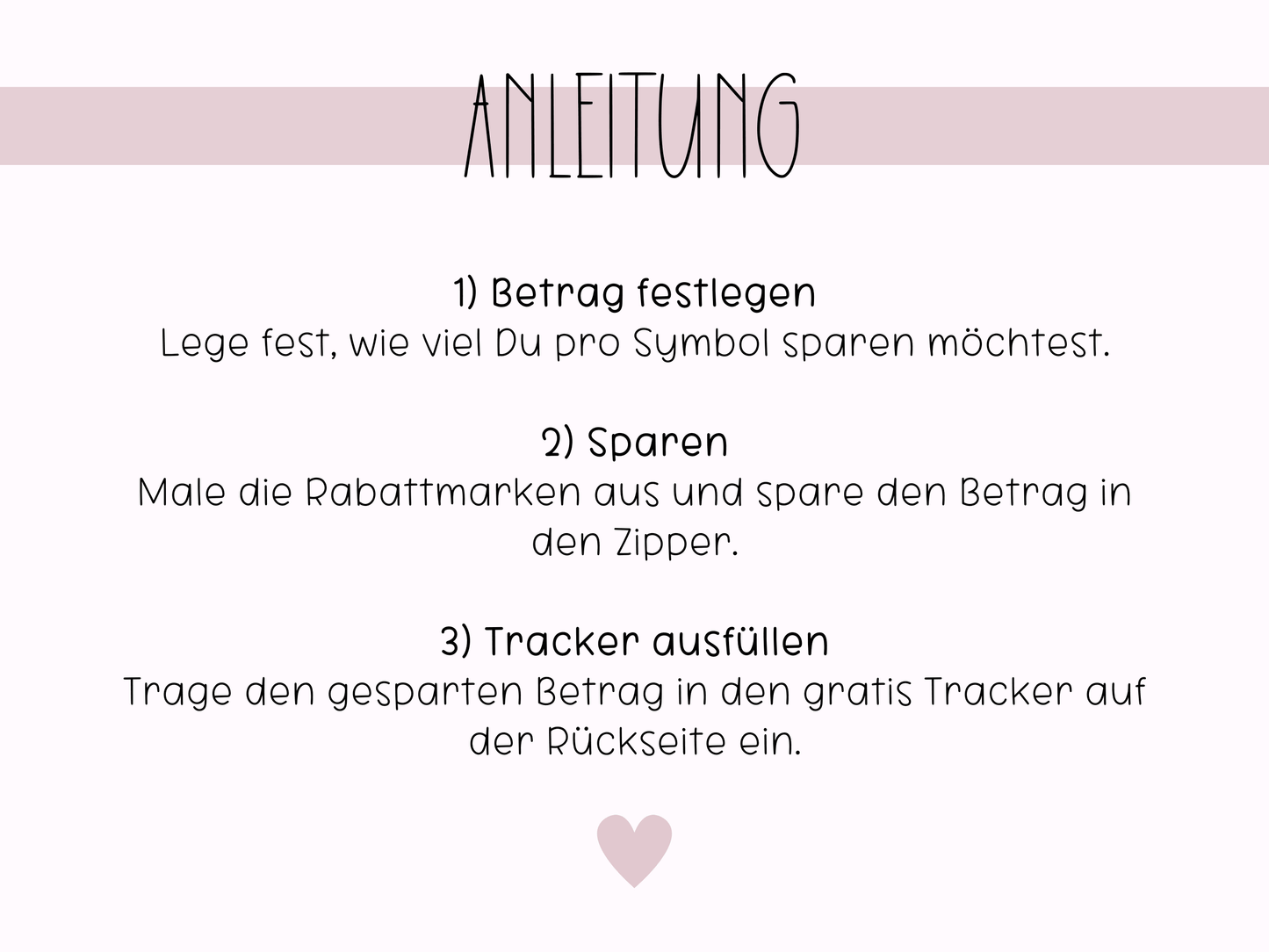 ANLEITUNG

1) Betrag festlegen
Lege fest, wie viel Du pro Symbol sparen möchtest.

2) Sparen
Male die Rabattmarken aus und spare den Betrag in den Zipper.

3) Tracker ausfüllen
Trage den gesparten Betrag in den gratis Tracker auf der Rückseite ein.